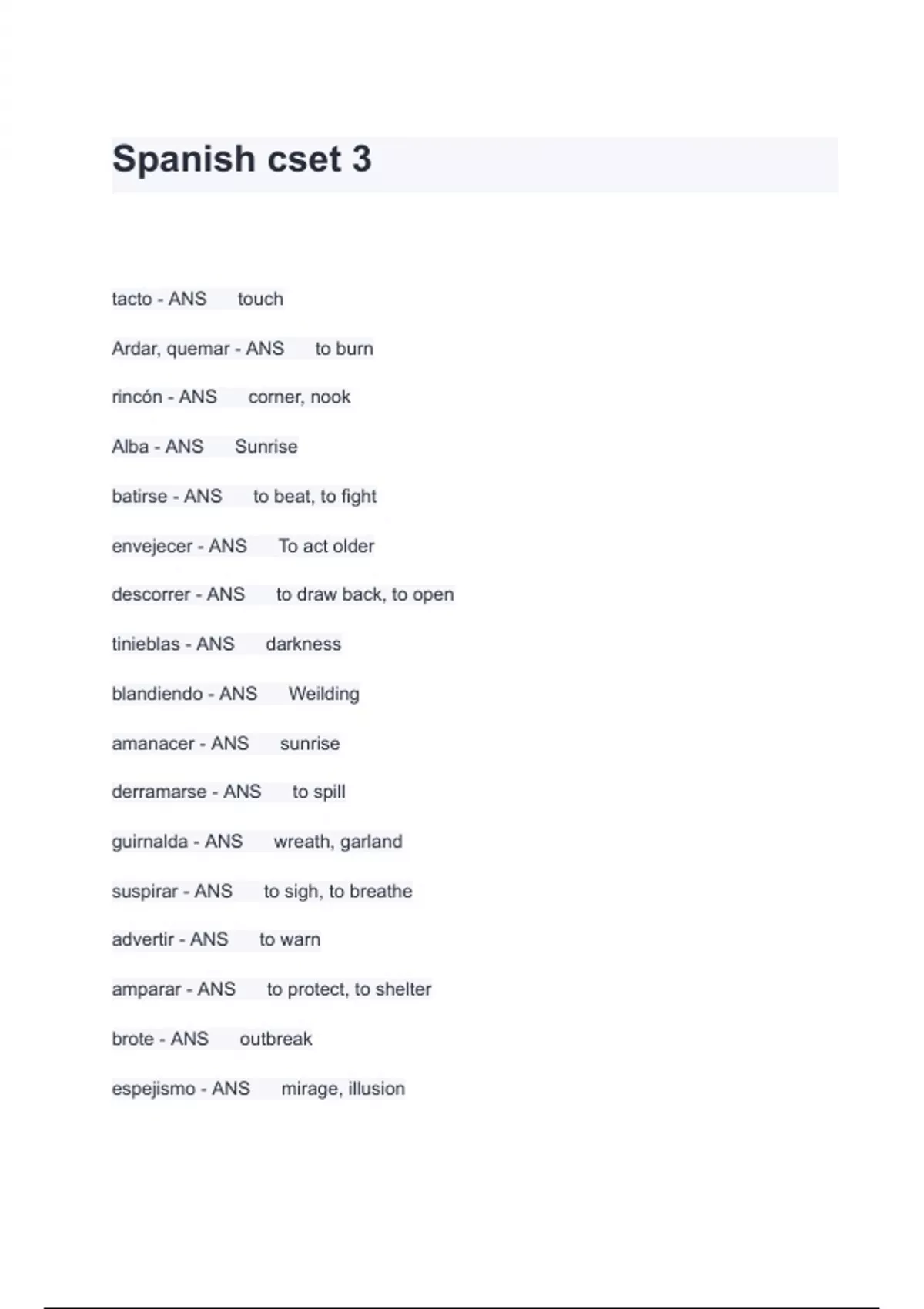 Spanish cset 3

tacto - ANS touch

Ardar, quemar - ANS to burn

rincón - ANS corner, nook

Alba - ANS Sunrise

batirse - ANS to beat, to fight

envejecer - ANS To act older

descorrer - ANS to draw back, to open

tinieblas - ANS darkness

blandiendo - ANS Weilding

amanacer - ANS sunrise

derramarse - ANS to spill

guirnalda - ANS wreath, garland

suspirar - ANS to sigh, to breathe

advertir - ANS to warn

amparar - ANS to protect, to shelter

brote - ANS outbreak

espejismo - ANS mirage, illusion